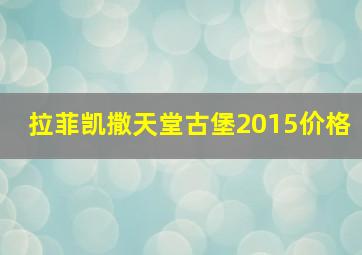 拉菲凯撒天堂古堡2015价格